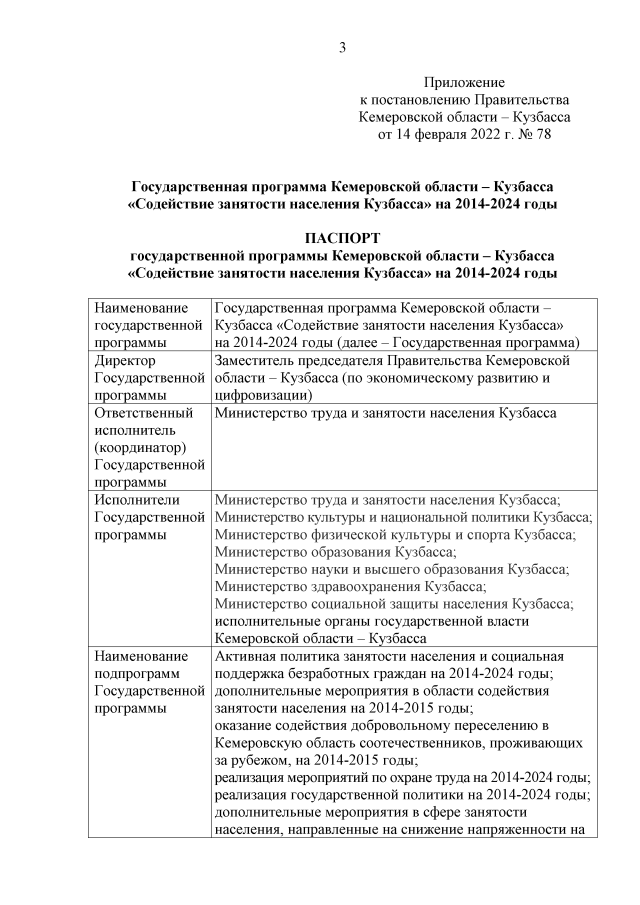 3

Приложение
к постановлению Правительства
Кемеровской области – Кузбасса
от 14 февраля 2022 г. № 78

Государственная программа Кемеровской области – Кузбасса
«Содействие занятости населения Кузбасса» на 2014-2024 годы

ПАСПОРТ
государственной программы Кемеровской области – Кузбасса
«Содействие занятости населения Кузбасса» на 2014-2024 годы

| | |
|---|---|
| Наименование государственной программы | Государственная программа Кемеровской области – Кузбасса «Содействие занятости населения Кузбасса» на 2014-2024 годы (далее – Государственная программа) |
| Директор Государственной программы | Заместитель председателя Правительства Кемеровской области – Кузбасса (по экономическому развитию и цифровизации) |
| Ответственный исполнитель (координатор) Государственной программы | Министерство труда и занятости населения Кузбасса |
| Исполнители Государственной программы | Министерство труда и занятости населения Кузбасса; Министерство культуры и национальной политики Кузбасса; Министерство физической культуры и спорта Кузбасса; Министерство образования Кузбасса; Министерство науки и высшего образования Кузбасса; Министерство здравоохранения Кузбасса; Министерство социальной защиты населения Кузбасса; исполнительные органы государственной власти Кемеровской области – Кузбасса |
| Наименование подпрограмм Государственной программы | Активная политика занятости населения и социальная поддержка безработных граждан на 2014-2024 годы; дополнительные мероприятия в области содействия занятости населения на 2014-2015 годы; оказание содействия добровольному переселению в Кемеровскую область соотечественников, проживающих за рубежом, на 2014-2015 годы; реализация мероприятий по охране труда на 2014-2024 годы; реализация государственной политики на 2014-2024 годы; дополнительные мероприятия в сфере занятости населения, направленные на снижение напряженности на |